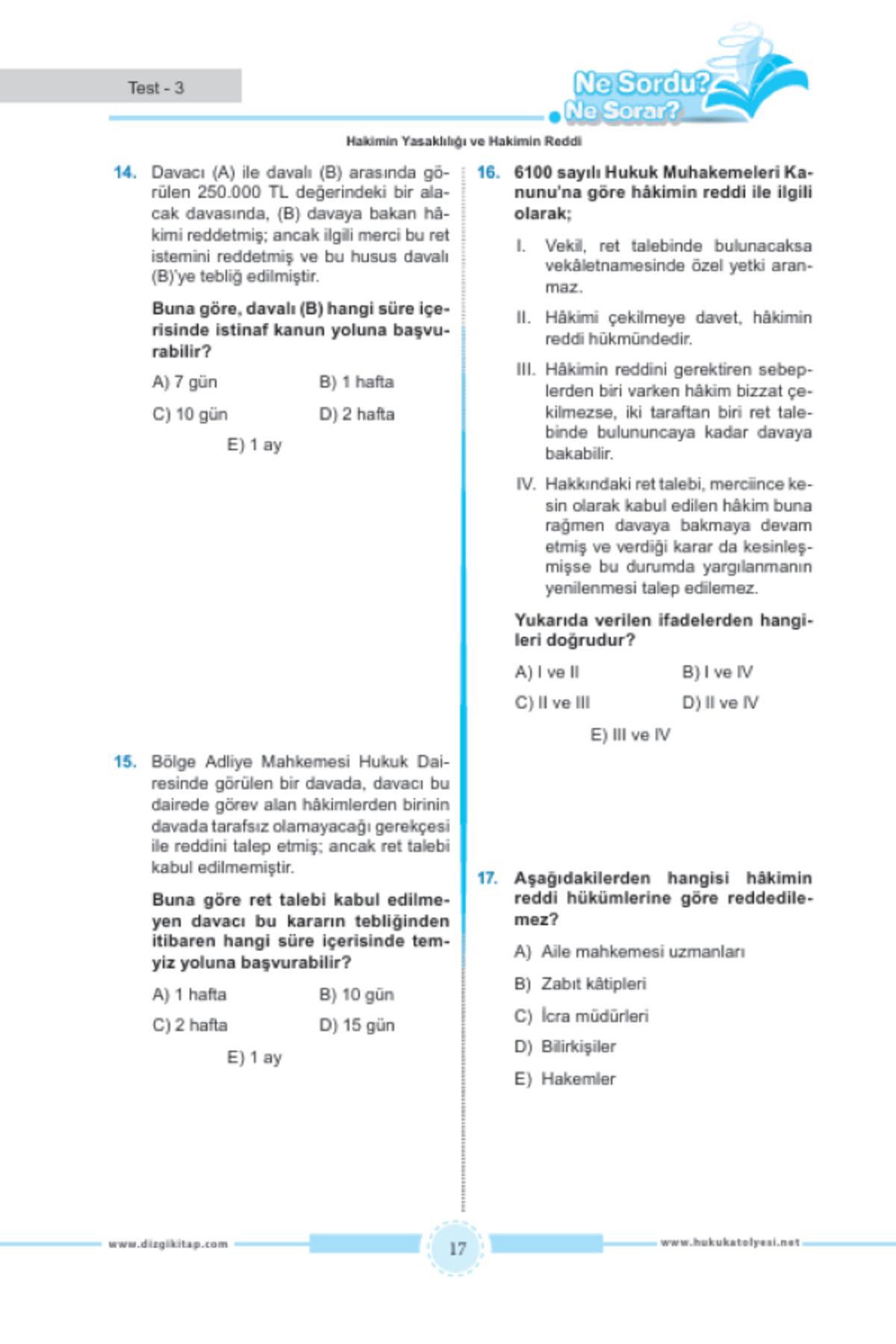 Test - 3

Ne Sordu? Ne Sorar?

Hakimin Yasaklılığı ve Hakimin Reddi

14. Davacı (A) ile davalı (B) arasında görülen 250.000 TL değerindeki bir alacak davasında, (B) davaya bakan hâkimi reddetmiş; ancak ilgili merci bu ret istemini reddetmiş ve bu husus davalı (B)'ye tebliğ edilmiştir.

Buna göre, davalı (B) hangi süre içerisinde istinaf kanun yoluna başvurabilir?

A) 7 gün
B) 1 hafta
C) 10 gün
D) 2 hafta
E) 1 ay

15. Bölge Adliye Mahkemesi Hukuk Dairesinde görülen bir davada, davacı bu dairede görev alan hâkimlerden birinin davada tarafsız olamayacağı gerekçesi ile reddini talep etmiş; ancak ret talebi kabul edilmemiştir.

Buna göre ret talebi kabul edilmeyen davacı bu kararın tebliğinden itibaren hangi süre içerisinde temyiz yoluna başvurabilir?

A) 1 hafta
B) 10 gün
C) 2 hafta
D) 15 gün
E) 1 ay

16. 6100 sayılı Hukuk Muhakemeleri Kanunu'na göre hâkimin reddi ile ilgili olarak;

I. Vekil, ret talebinde bulunacaksa vekâletnamesinde özel yetki aranmaz.

II. Hâkimi çekilmeye davet, hâkimin reddi hükmündedir.

III. Hâkimin reddini gerektiren sebeplerden biri varken hâkim bizzat çekilmezse, iki taraftan biri ret talebinde bulununcaya kadar davaya bakabilir.

IV. Hakkındaki ret talebi, merciince kesin olarak kabul edilen hâkim buna rağmen davaya bakmaya devam etmiş ve verdiği karar da kesinleşmişse bu durumda yargılanmanın yenilenmesi talep edilemez.

Yukarıda verilen ifadelerden hangileri doğrudur?

A) I ve II
B) I ve IV
C) II ve III
D) II ve IV
E) III ve IV

17. Aşağıdakilerden hangisi hâkimin reddi hükümlerine göre reddedilemez?

A) Aile mahkemesi uzmanları
B) Zabıt kâtipleri
C) İcra müdürleri
D) Bilirkişiler
E) Hakemler

www.dizgikitap.com
17
www.hukukatolyesi.net